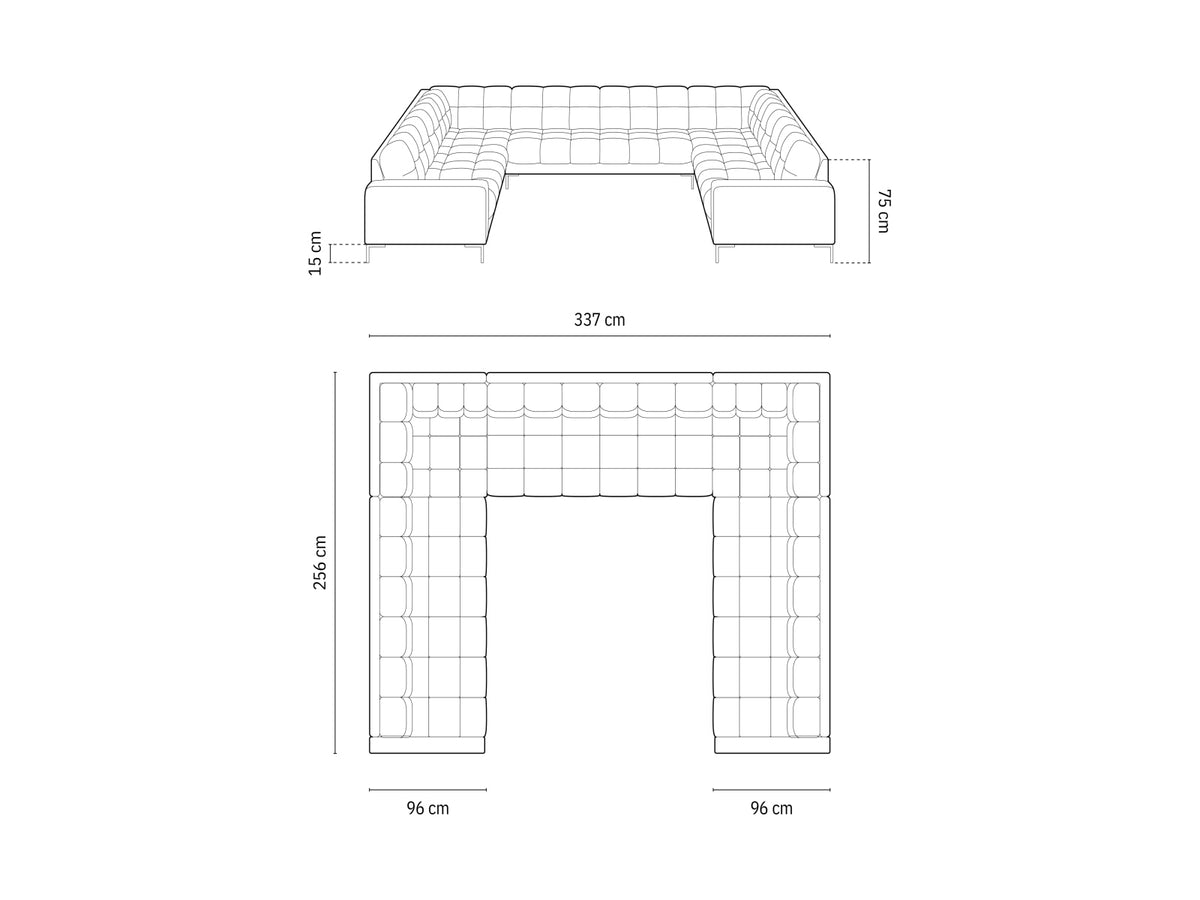 15 cm

75 cm

337 cm

256 cm

96 cm

96 cm